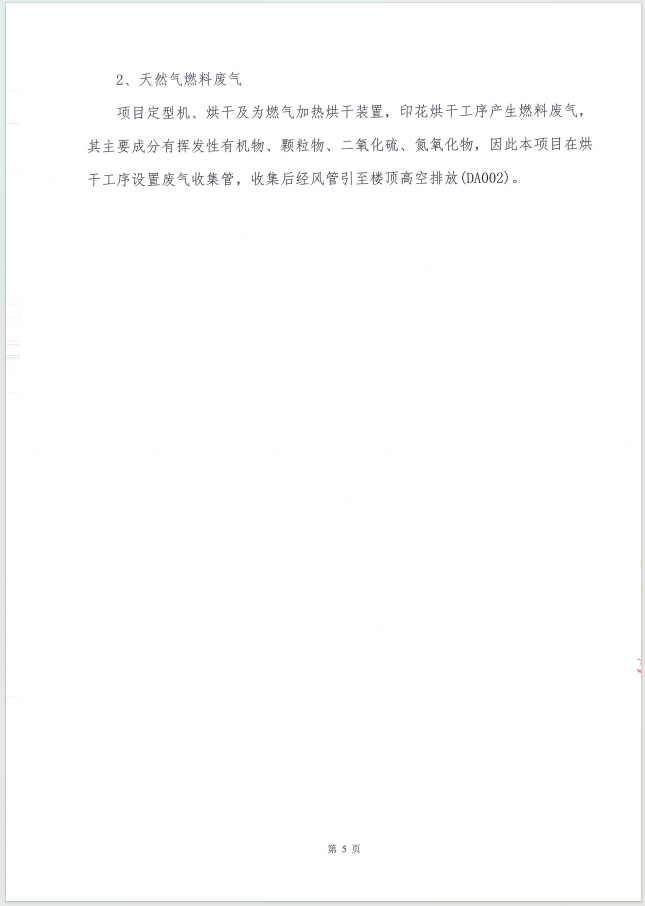 2、天然气燃料废气

项目定型机、烘干及为燃气加热烘干装置，印花烘干工序产生燃料废气，其主要成分有挥发性有机物、颗粒物、二氧化硫、氮氧化物，因此本项目在烘干工序设置废气收集管，收集后经风管引至楼顶高空排放(DA002)。

第5页